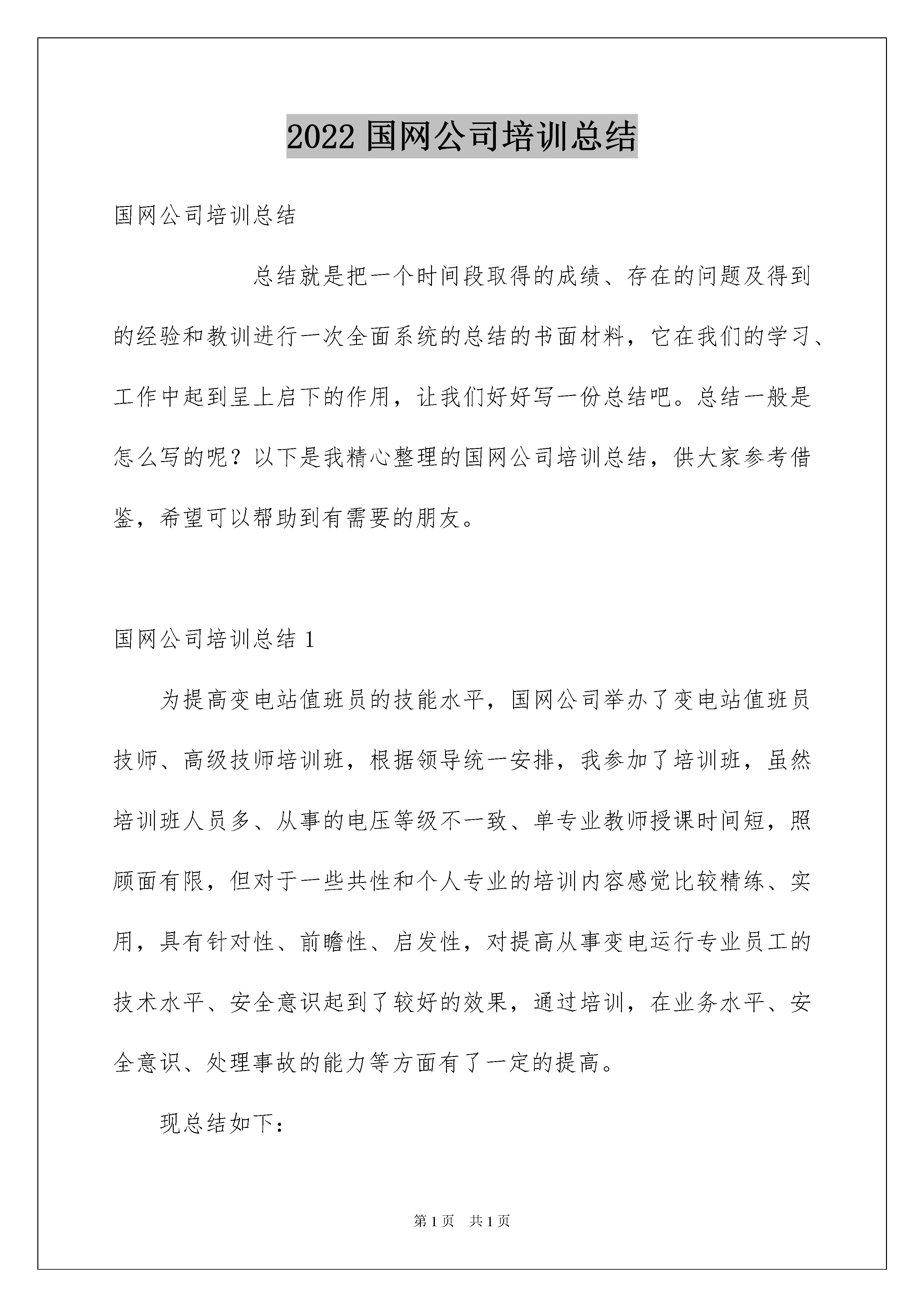 2022 国网公司培训总结

国网公司培训总结

总结就是把一个时间段取得的成绩、存在的问题及得到的经验和教训进行一次全面系统的总结的书面材料，它在我们的学习、工作中起到呈上启下的作用，让我们好好写一份总结吧。总结一般是怎么写的呢？以下是我精心整理的国网公司培训总结，供大家参考借鉴，希望可以帮助到有需要的朋友。

国网公司培训总结 1

为提高变电站值班员的技能水平，国网公司举办了变电站值班员技师、高级技师培训班，根据领导统一安排，我参加了培训班，虽然培训班人员多、从事的电压等级不一致、单专业教师授课时间短，照顾面有限，但对于一些共性和个人专业的培训内容感觉比较精练、实用，具有针对性、前瞻性、启发性，对提高从事变电运行专业员工的技术水平、安全意识起到了较好的效果，通过培训，在业务水平、安全意识、处理事故的能力等方面有了一定的提高。

现总结如下：

第 1 页 共 1 页